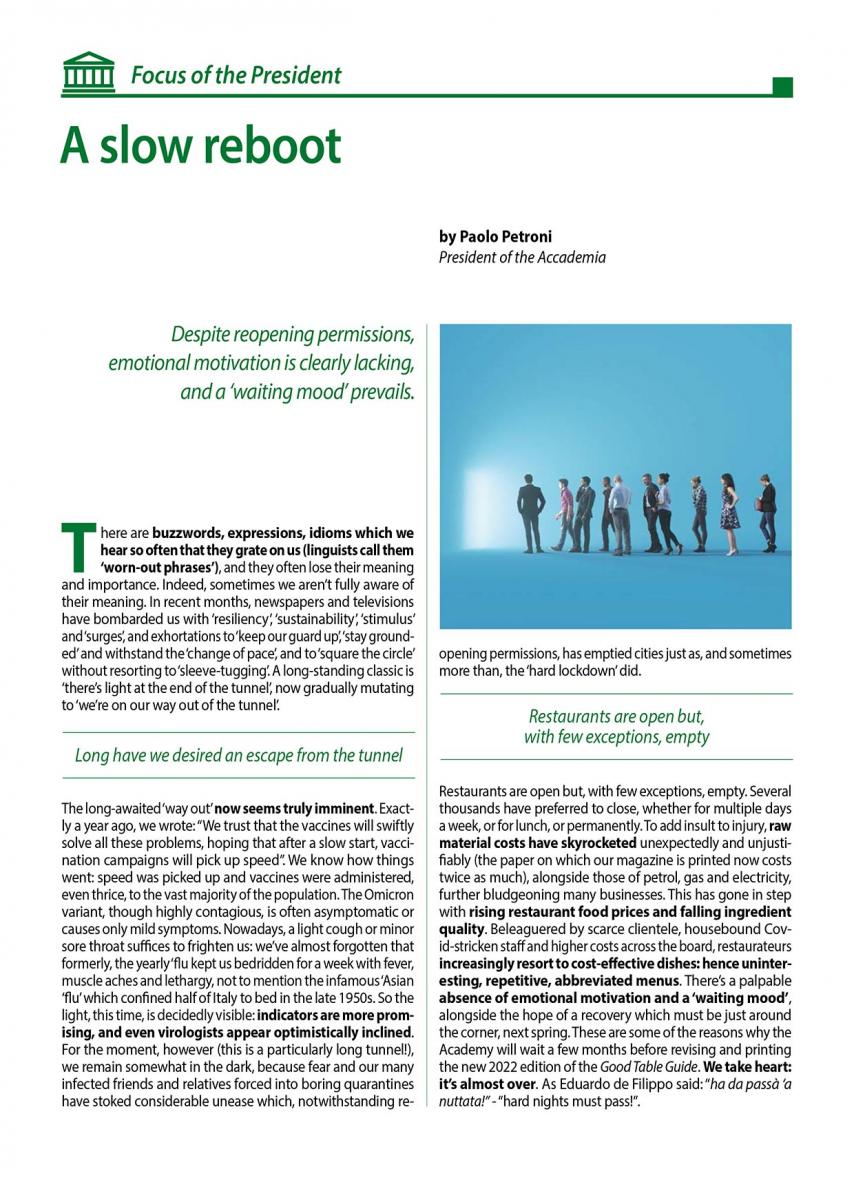 Focus of the President

A slow reboot

by Paolo Petroni
President of the Accademia

Despite reopening permissions, emotional motivation is clearly lacking, and a 'waiting mood' prevails.

There are buzzwords, expressions, idioms which we hear so often that they grate on us (linguists call them 'worn-out phrases'), and they often lose their meaning and importance. Indeed, sometimes we aren't fully aware of their meaning. In recent months, newspapers and televisions have bombarded us with 'resiliency', 'sustainability', 'stimulus' and 'surges', and exhortations to 'keep our guard up', 'stay grounded' and withstand the 'change of pace', and to 'square the circle' without resorting to 'sleeve-tugging'. A long-standing classic is 'there's light at the end of the tunnel', now gradually mutating to 'we're on our way out of the tunnel'.

Long have we desired an escape from the tunnel

The long-awaited 'way out' now seems truly imminent. Exactly a year ago, we wrote: "We trust that the vaccines will swiftly solve all these problems, hoping that after a slow start, vaccination campaigns will pick up speed". We know how things went: speed was picked up and vaccines were administered, even thrice, to the vast majority of the population. The Omicron variant, though highly contagious, is often asymptomatic or causes only mild symptoms. Nowadays, a light cough or minor sore throat suffices to frighten us: we've almost forgotten that formerly, the yearly 'flu kept us bedridden for a week with fever, muscle aches and lethargy, not to mention the infamous 'Asian 'flu' which confined half of Italy to bed in the late 1950s. So the light, this time, is decidedly visible: indicators are more promising, and even virologists appear optimistically inclined. For the moment, however (this is a particularly long tunnel!), we remain somewhat in the dark, because fear and our many infected friends and relatives forced into boring quarantines have stoked considerable unease which, notwithstanding reopening permissions, has emptied cities just as, and sometimes more than, the 'hard lockdown' did.

Restaurants are open but, with few exceptions, empty

Restaurants are open but, with few exceptions, empty. Several thousands have preferred to close, whether for multiple days a week, or for lunch, or permanently. To add insult to injury, raw material costs have skyrocketed unexpectedly and unjustifiably (the paper on which our magazine is printed now costs twice as much), alongside those of petrol, gas and electricity, further bludgeoning many businesses. This has gone in step with rising restaurant food prices and falling ingredient quality. Beleaguered by scarce clientele, housebound Covid-stricken staff and higher costs across the board, restaurateurs increasingly resort to cost-effective dishes: hence uninteresting, repetitive, abbreviated menus. There's a palpable absence of emotional motivation and a 'waiting mood', alongside the hope of a recovery which must be just around the corner, next spring. These are some of the reasons why the Academy will wait a few months before revising and printing the new 2022 edition of the Good Table Guide. We take heart: it's almost over. As Eduardo de Filippo said: "ha da passà 'a nuttata!" - "hard nights must pass!".